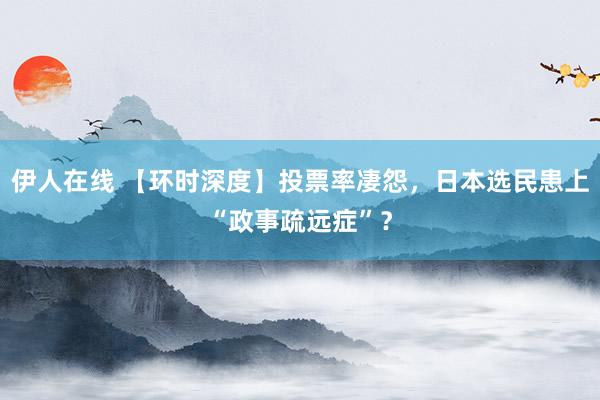 伊人在线 【环时深度】投票率凄怨，日本选民患上“政事疏远症”？